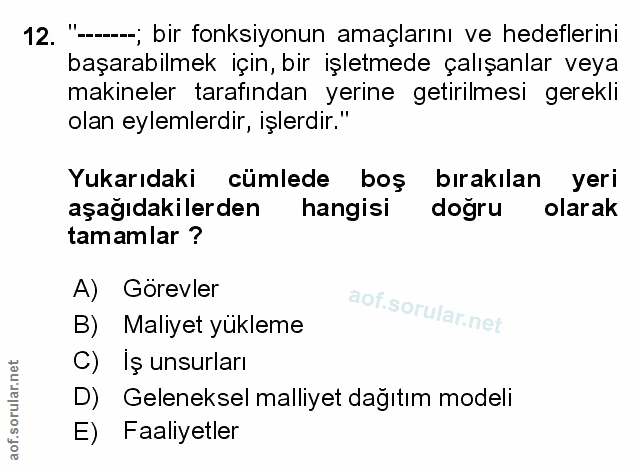 12. "-------; bir fonksiyonun amaçlarını ve hedeflerini başarabilmek için, bir işletmede çalışanlar veya makineler tarafından yerine getirilmesi gerekli olan eylemlerdir, işlerdir."

Yukarıdaki cümlede boş bırakılan yeri aşağıdakilerden hangisi doğru olarak tamamlar ?

A) Görevler
B) Maliyet yükleme
C) İş unsurları
D) Geleneksel malliyet dağıtım modeli
E) Faaliyetler

aof.sorular.net

aof.sorular.net